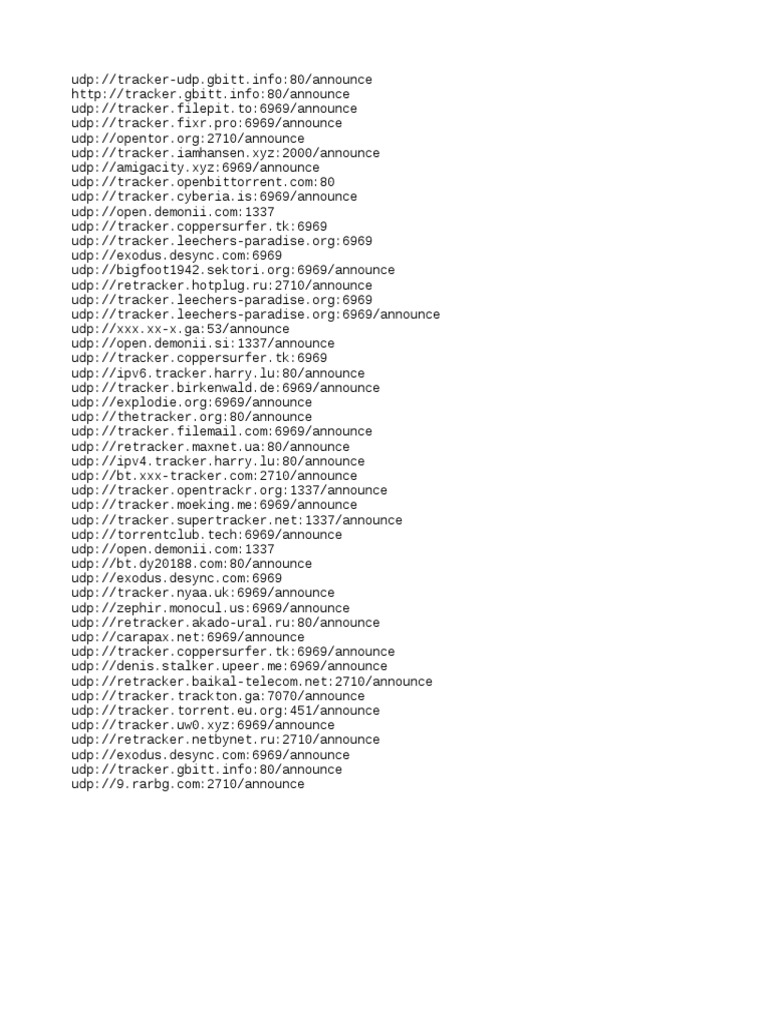 udp://tracker-udp.gbitt.info:80/announce
http://tracker.gbitt.info:80/announce
udp://tracker.filepit.to:6969/announce
udp://tracker.fixr.pro:6969/announce
udp://opentor.org:2710/announce
udp://tracker.iamhansen.xyz:2000/announce
udp://amigacity.xyz:6969/announce
udp://tracker.openbittorrent.com:80
udp://tracker.cyberia.is:6969/announce
udp://open.demonii.com:1337
udp://tracker.coppersurfer.tk:6969
udp://tracker.leechers-paradise.org:6969
udp://exodus.desync.com:6969
udp://bigfoot1942.sektori.org:6969/announce
udp://retracker.hotplug.ru:2710/announce
udp://tracker.leechers-paradise.org:6969
udp://tracker.leechers-paradise.org:6969/announce
udp://xxx.xx-x.ga:53/announce
udp://open.demonii.si:1337/announce
udp://tracker.coppersurfer.tk:6969
udp://ipv6.tracker.harry.lu:80/announce
udp://tracker.birkenwald.de:6969/announce
udp://explodie.org:6969/announce
udp://thetracker.org:80/announce
udp://tracker.filemail.com:6969/announce
udp://retracker.maxnet.ua:80/announce
udp://ipv4.tracker.harry.lu:80/announce
udp://bt.xxx-tracker.com:2710/announce
udp://tracker.opentrackr.org:1337/announce
udp://tracker.moeking.me:6969/announce
udp://tracker.supertracker.net:1337/announce
udp://torrentclub.tech:6969/announce
udp://open.demonii.com:1337
udp://bt.dy20188.com:80/announce
udp://exodus.desync.com:6969
udp://tracker.nyaa.uk:6969/announce
udp://zephir.monocul.us:6969/announce
udp://retracker.akado-ural.ru:80/announce
udp://carapax.net:6969/announce
udp://tracker.coppersurfer.tk:6969/announce
udp://denis.stalker.upeer.me:6969/announce
udp://retracker.baikal-telecom.net:2710/announce
udp://tracker.trackton.ga:7070/announce
udp://tracker.torrent.eu.org:451/announce
udp://tracker.uw0.xyz:6969/announce
udp://retracker.netbynet.ru:2710/announce
udp://exodus.desync.com:6969/announce
udp://tracker.gbitt.info:80/announce
udp://9.rarbg.com:2710/announce